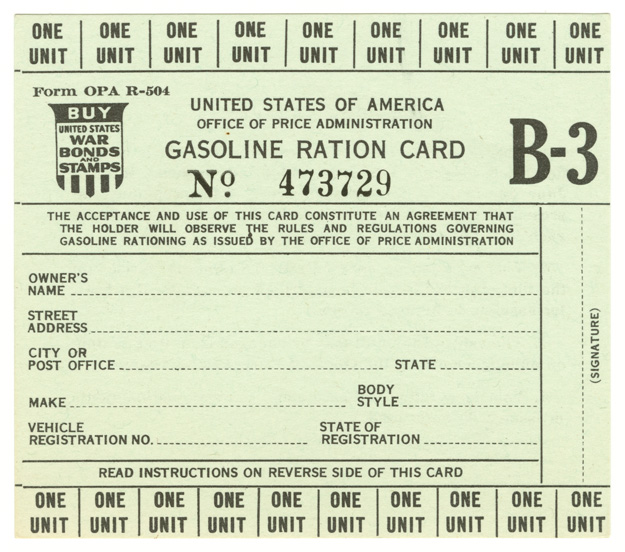 ONE UNIT ONE UNIT ONE UNIT ONE UNIT ONE UNIT ONE UNIT ONE UNIT ONE UNIT ONE UNIT

Form OPA R-504

BUY
UNITED STATES
WAR
BONDS
AND
STAMPS

UNITED STATES OF AMERICA
OFFICE OF PRICE ADMINISTRATION
GASOLINE RATION CARD
No 473729

B-3

THE ACCEPTANCE AND USE OF THIS CARD CONSTITUTE AN AGREEMENT THAT THE HOLDER WILL OBSERVE THE RULES AND REGULATIONS GOVERNING GASOLINE RATIONING AS ISSUED BY THE OFFICE OF PRICE ADMINISTRATION

OWNER'S NAME ____

STREET ADDRESS ____

CITY OR POST OFFICE ____ STATE ____

MAKE ____ BODY STYLE ____

VEHICLE REGISTRATION NO. ____ STATE OF REGISTRATION ____

READ INSTRUCTIONS ON REVERSE SIDE OF THIS CARD

(SIGNATURE)

ONE UNIT ONE UNIT ONE UNIT ONE UNIT ONE UNIT ONE UNIT ONE UNIT ONE UNIT ONE UNIT ONE UNIT